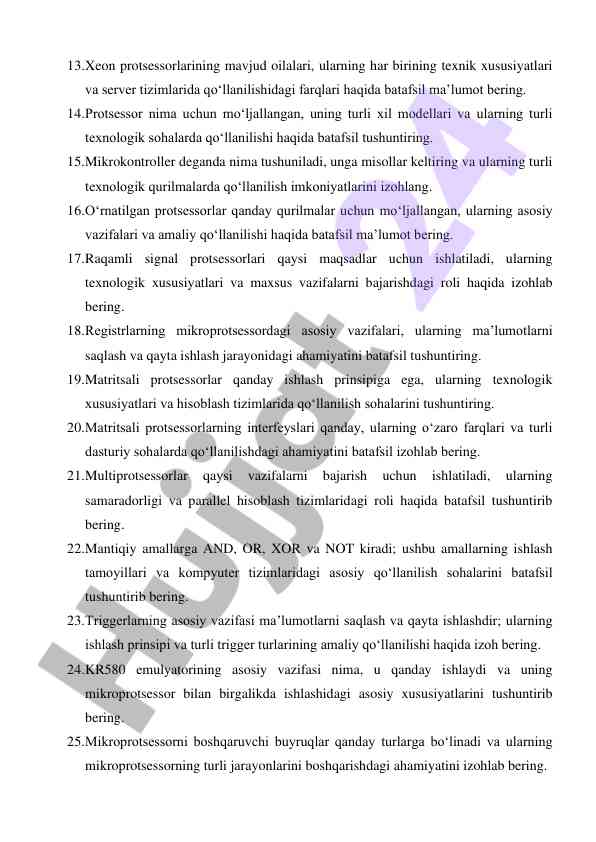 13.Xeon protsessorlarining mavjud oilalari, ularning har birining texnik xususiyatlari va server tizimlarida qo‘llanilishidagi farqlari haqida batafsil ma’lumot bering.

14.Protsessor nima uchun mo‘ljallangan, uning turli xil modellari va ularning turli texnologik sohalarda qo‘llanilishi haqida batafsil tushuntiring.

15.Mikrokontroller deganda nima tushuniladi, unga misollar keltiring va ularning turli texnologik qurilmalarda qo‘llanilish imkoniyatlarini izohlang.

16.O‘rnatilgan protsessorlar qanday qurilmalar uchun mo‘ljallangan, ularning asosiy vazifalari va amaliy qo‘llanilishi haqida batafsil ma’lumot bering.

17.Raqamli signal protsessorlari qaysi maqsadlar uchun ishlatiladi, ularning texnologik xususiyatlari va maxsus vazifalarni bajarishdagi roli haqida izohlab bering.

18.Registrlarning mikroprotsessordagi asosiy vazifalari, ularning ma’lumotlarni saqlash va qayta ishlash jarayonidagi ahamiyatini batafsil tushuntiring.

19.Matritsali protsessorlar qanday ishlash prinsipiga ega, ularning texnologik xususiyatlari va hisoblash tizimlarida qo‘llanilish sohalarini tushuntiring.

20.Matritsali protsessorlarning interfeyslari qanday, ularning o‘zaro farqlari va turli dasturiy sohalarda qo‘llanilishdagi ahamiyatini batafsil izohlab bering.

21.Multiprotsessorlar qaysi vazifalarni bajarish uchun ishlatiladi, ularning samaradorligi va parallel hisoblash tizimlaridagi roli haqida batafsil tushuntirib bering.

22.Mantiqiy amallarga AND, OR, XOR va NOT kiradi; ushbu amallarning ishlash tamoyillari va kompyuter tizimlaridagi asosiy qo‘llanilish sohalarini batafsil tushuntirib bering.

23.Triggerlarning asosiy vazifasi ma’lumotlarni saqlash va qayta ishlashdir; ularning ishlash prinsipi va turli trigger turlarining amaliy qo‘llanilishi haqida izoh bering.

24.KR580 emulyatorining asosiy vazifasi nima, u qanday ishlaydi va uning mikroprotsessor bilan birgalikda ishlashidagi asosiy xususiyatlarini tushuntirib bering.

25.Mikroprotsessorni boshqaruvchi buyruqlar qanday turlarga bo‘linadi va ularning mikroprotsessorning turli jarayonlarini boshqarishdagi ahamiyatini izohlab bering.

Hujjat 24